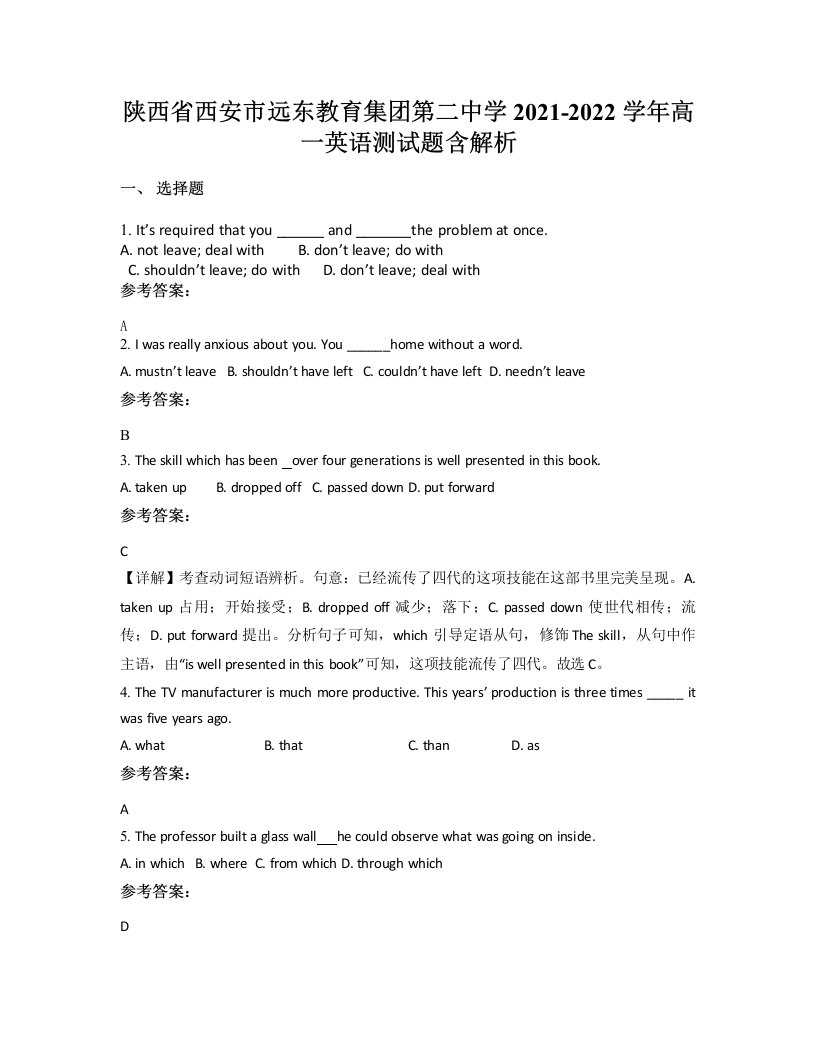 陕西省西安市远东教育集团第二中学 2021-2022 学年高一英语测试题含解析

一、 选择题

1. It's required that you ______ and _______the problem at once.
A. not leave; deal with B. don't leave; do with
C. shouldn't leave; do with D. don't leave; deal with
参考答案:

A
2. I was really anxious about you. You ______home without a word.
A. mustn't leave B. shouldn't have left C. couldn't have left D. needn't leave
参考答案:

B
3. The skill which has been _over four generations is well presented in this book.
A. taken up B. dropped off C. passed down D. put forward
参考答案:

C
【详解】考查动词短语辨析。句意：已经流传了四代的这项技能在这部书里完美呈现。A. taken up 占用；开始接受；B. dropped off 减少；落下；C. passed down 使世代相传；流传；D. put forward 提出。分析句子可知，which 引导定语从句，修饰 The skill，从句中作主语，由"is well presented in this book"可知，这项技能流传了四代。故选 C。
4. The TV manufacturer is much more productive. This years' production is three times _____ it was five years ago.
A. what B. that C. than D. as
参考答案:

A
5. The professor built a glass wall___he could observe what was going on inside.
A. in which B. where C. from which D. through which
参考答案:

D